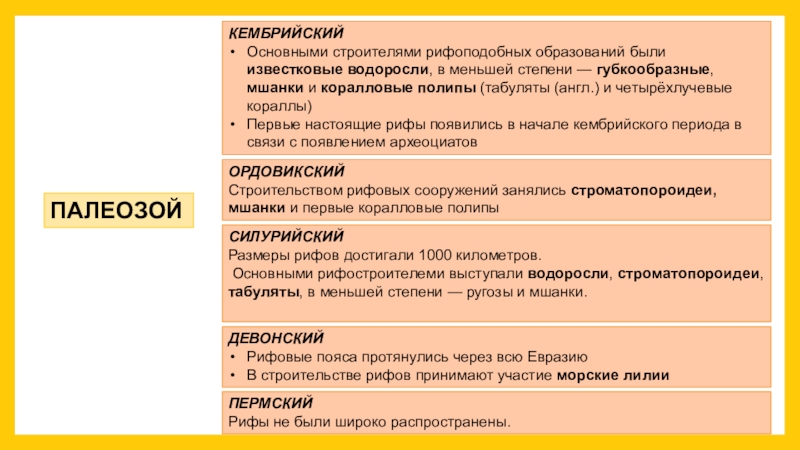 ПАЛЕОЗОЙ

КЕМБРИЙСКИЙ
• Основными строителями рифоподобных образований были известковые водоросли, в меньшей степени — губкообразные, мшанки и коралловые полипы (табуляты (англ.) и четырёхлучевые кораллы)
• Первые настоящие рифы появились в начале кембрийского периода в связи с появлением археоциатов

ОРДОВИКСКИЙ
Строительством рифовых сооружений занялись строматопороидеи, мшанки и первые коралловые полипы

СИЛУРИЙСКИЙ
Размеры рифов достигали 1000 километров.
Основными рифостроителеми выступали водоросли, строматопороидеи, табуляты, в меньшей степени — ругозы и мшанки.

ДЕВОНСКИЙ
• Рифовые пояса протянулись через всю Евразию
• В строительстве рифов принимают участие морские лилии

ПЕРМСКИЙ
Рифы не были широко распространены.